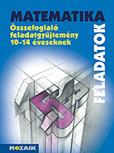 MATEMATIKA
Összefoglaló feladatgyűjtemény 10-14 éveseknek

FELADATOK

MOZAIK